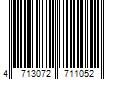 4 713072 711052